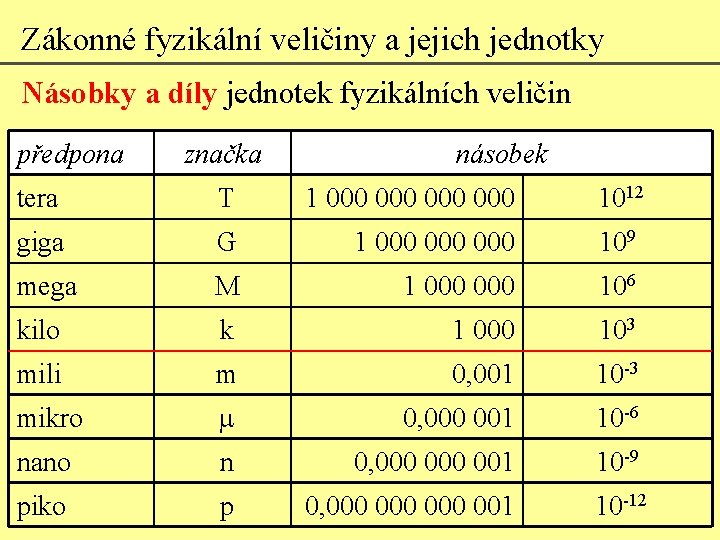 Zákonné fyzikální veličiny a jejich jednotky

Násobky a díly jednotek fyzikálních veličin

| předpona | značka | násobek | |
|---|---|---|---|
| tera | T | 1 000 000 000 000 | $10^{12}$ |
| giga | G | 1 000 000 000 | $10^{9}$ |
| mega | M | 1 000 000 | $10^{6}$ |
| kilo | k | 1 000 | $10^{3}$ |
| mili | m | 0,001 | $10^{-3}$ |
| mikro | $\mu$ | 0,000 001 | $10^{-6}$ |
| nano | n | 0,000 000 001 | $10^{-9}$ |
| piko | p | 0,000 000 000 001 | $10^{-12}$ |